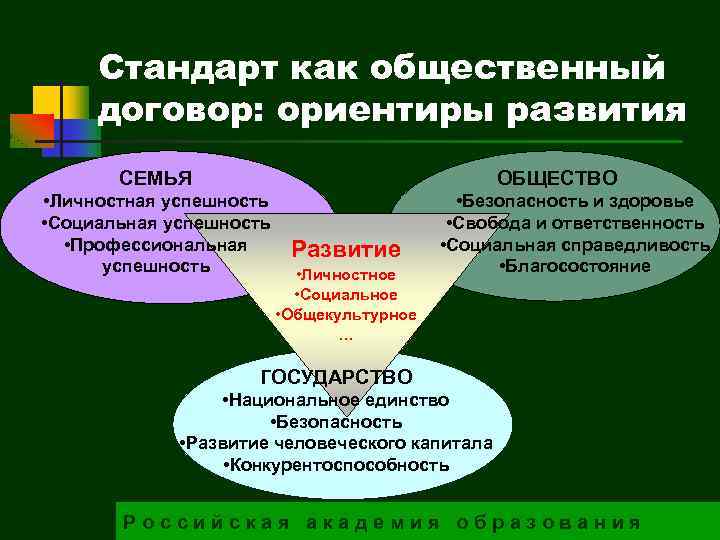 Стандарт как общественный договор: ориентиры развития

СЕМЬЯ
•Личностная успешность
•Социальная успешность
•Профессиональная успешность

ОБЩЕСТВО
•Безопасность и здоровье
•Свобода и ответственность
•Социальная справедливость
•Благосостояние

Развитие
•Личностное
•Социальное
•Общекультурное
…

ГОСУДАРСТВО
•Национальное единство
•Безопасность
•Развитие человеческого капитала
•Конкурентоспособность

Российская академия образования